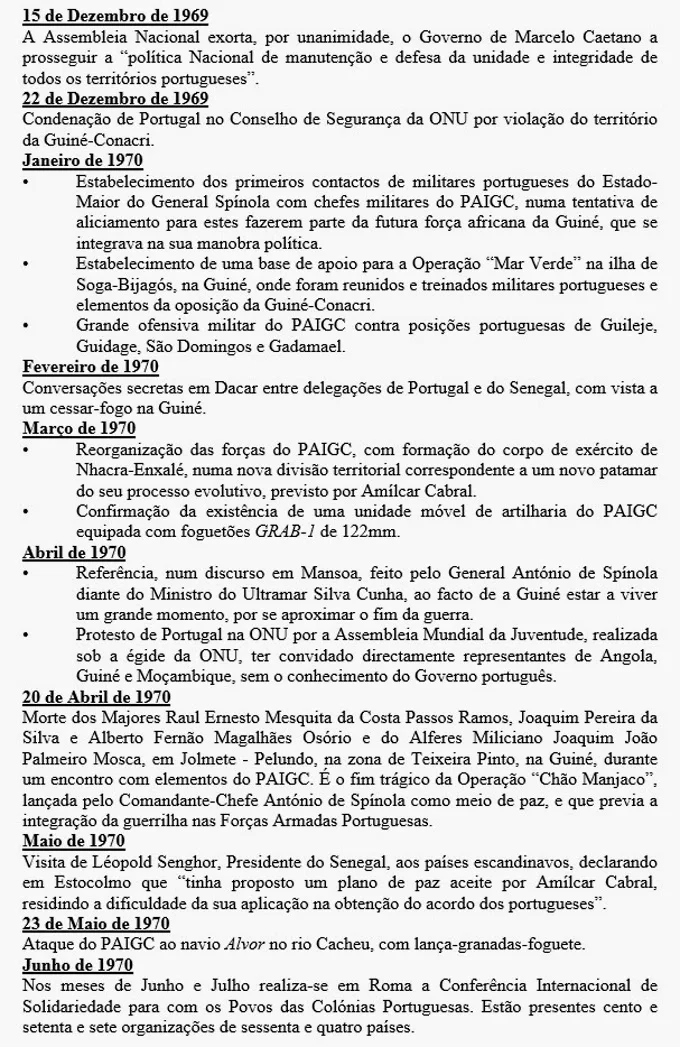 15 de Dezembro de 1969
A Assembleia Nacional exorta, por unanimidade, o Governo de Marcelo Caetano a prosseguir a "política Nacional de manutenção e defesa da unidade e integridade de todos os territórios portugueses".
22 de Dezembro de 1969
Condenação de Portugal no Conselho de Segurança da ONU por violação do território da Guiné-Conacri.
Janeiro de 1970
• Estabelecimento dos primeiros contactos de militares portugueses do Estado-Maior do General Spínola com chefes militares do PAIGC, numa tentativa de aliciamento para estes fazerem parte da futura força africana da Guiné, que se integrava na sua manobra política.
• Estabelecimento de uma base de apoio para a Operação "Mar Verde" na ilha de Soga-Bijagós, na Guiné, onde foram reunidos e treinados militares portugueses e elementos da oposição da Guiné-Conacri.
• Grande ofensiva militar do PAIGC contra posições portuguesas de Guileje, Guidage, São Domingos e Gadamael.
Fevereiro de 1970
Conversações secretas em Dacar entre delegações de Portugal e do Senegal, com vista a um cessar-fogo na Guiné.
Março de 1970
• Reorganização das forças do PAIGC, com formação do corpo de exército de Nhacra-Enxalé, numa nova divisão territorial correspondente a um novo patamar do seu processo evolutivo, previsto por Amílcar Cabral.
• Confirmação da existência de uma unidade móvel de artilharia do PAIGC equipada com foguetões GRAB-1 de 122mm.
Abril de 1970
• Referência, num discurso em Mansoa, feito pelo General António de Spínola diante do Ministro do Ultramar Silva Cunha, ao facto de a Guiné estar a viver um grande momento, por se aproximar o fim da guerra.
• Protesto de Portugal na ONU por a Assembleia Mundial da Juventude, realizada sob a égide da ONU, ter convidado directamente representantes de Angola, Guiné e Moçambique, sem o conhecimento do Governo português.
20 de Abril de 1970
Morte dos Majores Raul Ernesto Mesquita da Costa Passos Ramos, Joaquim Pereira da Silva e Alberto Fernão Magalhães Osório e do Alferes Miliciano Joaquim João Palmeiro Mosca, em Jolmete - Pelundo, na zona de Teixeira Pinto, na Guiné, durante um encontro com elementos do PAIGC. É o fim trágico da Operação "Chão Manjaco", lançada pelo Comandante-Chefe António de Spínola como meio de paz, e que previa a integração da guerrilha nas Forças Armadas Portuguesas.
Maio de 1970
Visita de Léopold Senghor, Presidente do Senegal, aos países escandinavos, declarando em Estocolmo que "tinha proposto um plano de paz aceite por Amílcar Cabral, residindo a dificuldade da sua aplicação na obtenção do acordo dos portugueses".
23 de Maio de 1970
Ataque do PAIGC ao navio Alvor no rio Cacheu, com lança-granadas-foguete.
Junho de 1970
Nos meses de Junho e Julho realiza-se em Roma a Conferência Internacional de Solidariedade para com os Povos das Colónias Portuguesas. Estão presentes cento e setenta e sete organizações de sessenta e quatro países.